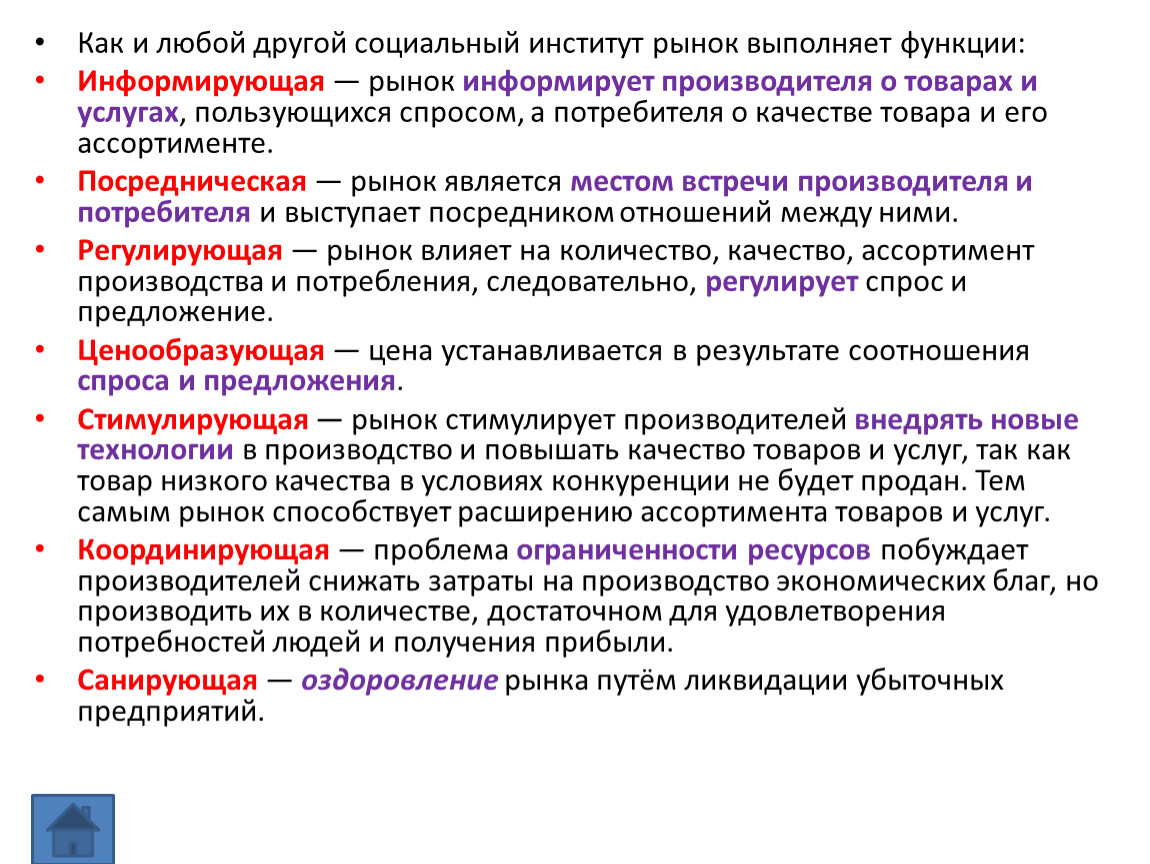 • Как и любой другой социальный институт рынок выполняет функции:

• Информирующая — рынок информирует производителя о товарах и услугах, пользующихся спросом, а потребителя о качестве товара и его ассортименте.

• Посредническая — рынок является местом встречи производителя и потребителя и выступает посредником отношений между ними.

• Регулирующая — рынок влияет на количество, качество, ассортимент производства и потребления, следовательно, регулирует спрос и предложение.

• Ценообразующая — цена устанавливается в результате соотношения спроса и предложения.

• Стимулирующая — рынок стимулирует производителей внедрять новые технологии в производство и повышать качество товаров и услуг, так как товар низкого качества в условиях конкуренции не будет продан. Тем самым рынок способствует расширению ассортимента товаров и услуг.

• Координирующая — проблема ограниченности ресурсов побуждает производителей снижать затраты на производство экономических благ, но производить их в количестве, достаточном для удовлетворения потребностей людей и получения прибыли.

• Санирующая — оздоровление рынка путём ликвидации убыточных предприятий.